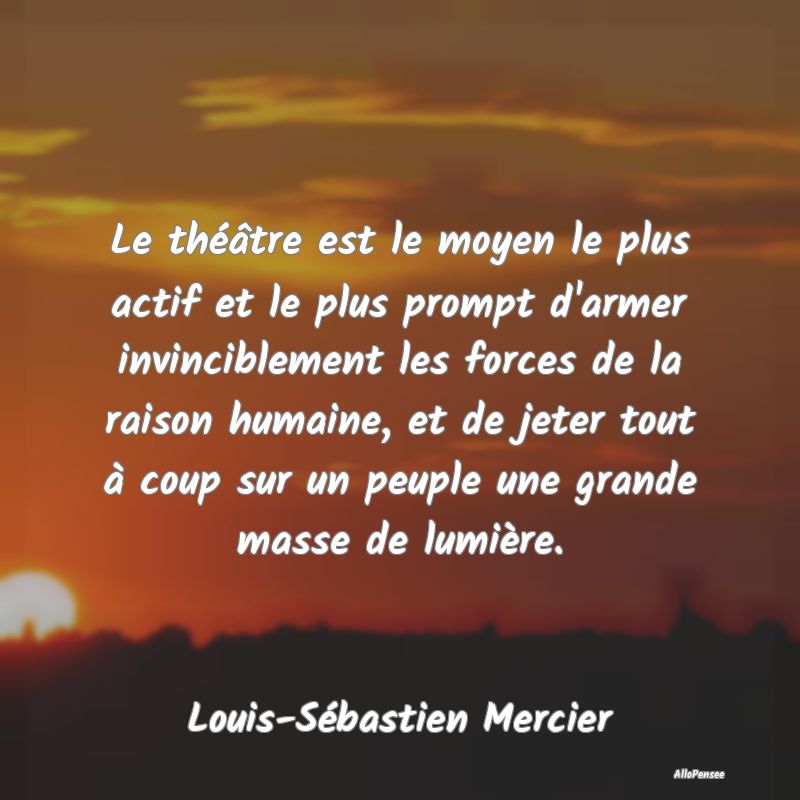 Le théâtre est le moyen le plus actif et le plus prompt d'armer invinciblement les forces de la raison humaine, et de jeter tout à coup sur un peuple une grande masse de lumière.

Louis-Sébastien Mercier

AlloPensee